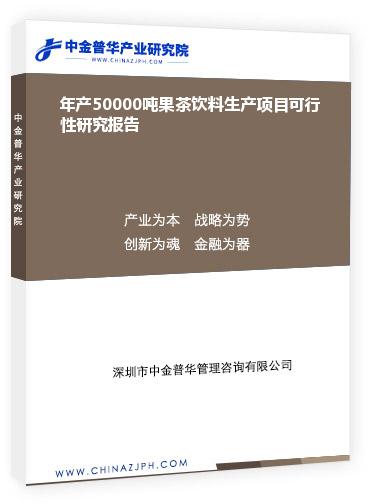 中金普华产业研究院
WWW.CHINAZJPH.COM

中金普华产业研究院

年产50000吨果茶饮料生产项目可行性研究报告

产业为本　战略为势
创新为魂　金融为器

深圳市中金普华管理咨询有限公司

WWW.CHINAZJPH.COM